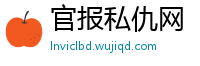 官报私仇网
lnviclbd.wujiqd.com